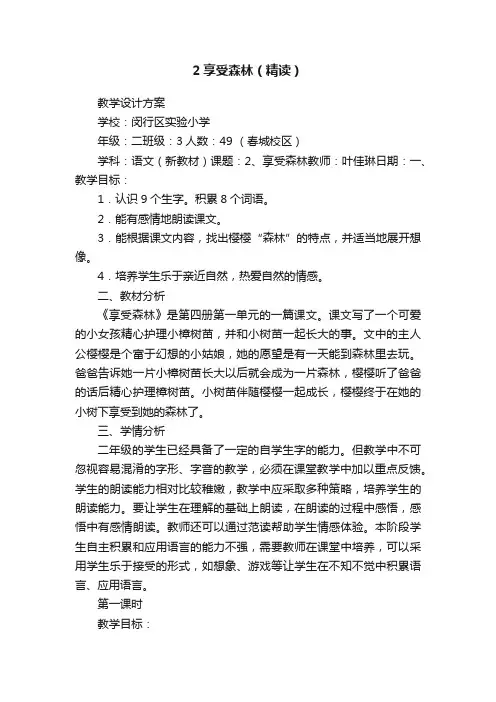 2 享受森林（精读）

教学设计方案

学校：闵行区实验小学

年级：二班级：3 人数：49 （春城校区）

学科：语文（新教材）课题：2、享受森林教师：叶佳琳日期：一、教学目标：

1．认识 9 个生字。积累 8 个词语。

2．能有感情地朗读课文。

3．能根据课文内容，找出樱樱“森林”的特点，并适当地展开想像。

4．培养学生乐于亲近自然，热爱自然的情感。

二、教材分析

《享受森林》是第四册第一单元的一篇课文。课文写了一个可爱的小女孩精心护理小樟树苗，并和小树苗一起长大的事。文中的主人公樱樱是个富于幻想的小姑娘，她的愿望是有一天能到森林里去玩。爸爸告诉她一片小樟树苗长大以后就会成为一片森林，樱樱听了爸爸的话后精心护理樟树苗。小树苗伴随樱樱一起成长，樱樱终于在她的小树下享受到她的森林了。

三、学情分析

二年级的学生已经具备了一定的自学生字的能力。但教学中不可忽视容易混淆的字形、字音的教学，必须在课堂教学中加以重点反馈。学生的朗读能力相对比较稚嫩，教学中应采取多种策略，培养学生的朗读能力。要让学生在理解的基础上朗读，在朗读的过程中感悟，感悟中有感情朗读。教师还可以通过范读帮助学生情感体验。本阶段学生自主积累和应用语言的能力不强，需要教师在课堂中培养，可以采用学生乐于接受的形式，如想象、游戏等让学生在不知不觉中积累语言、应用语言。

第一课时

教学目标：